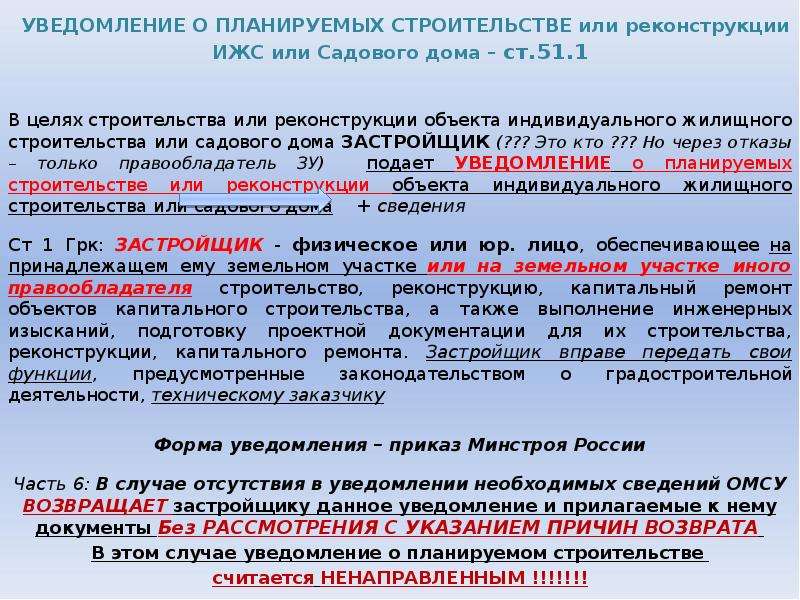 УВЕДОМЛЕНИЕ О ПЛАНИРУЕМЫХ СТРОИТЕЛЬСТВЕ или реконструкции ИЖС или Садового дома – ст.51.1

В целях строительства или реконструкции объекта индивидуального жилищного строительства или садового дома ЗАСТРОЙЩИК (??? Это кто ??? Но через отказы – только правообладатель ЗУ) подает УВЕДОМЛЕНИЕ о планируемых строительстве или реконструкции объекта индивидуального жилищного строительства или садового дома + сведения

Ст 1 Грк: ЗАСТРОЙЩИК - физическое или юр. лицо, обеспечивающее на принадлежащем ему земельном участке или на земельном участке иного правообладателя строительство, реконструкцию, капитальный ремонт объектов капитального строительства, а также выполнение инженерных изысканий, подготовку проектной документации для их строительства, реконструкции, капитального ремонта. Застройщик вправе передать свои функции, предусмотренные законодательством о градостроительной деятельности, техническому заказчику

Форма уведомления – приказ Минстроя России

Часть 6: В случае отсутствия в уведомлении необходимых сведений ОМСУ ВОЗВРАЩАЕТ застройщику данное уведомление и прилагаемые к нему документы Без РАССМОТРЕНИЯ С УКАЗАНИЕМ ПРИЧИН ВОЗВРАТА
В этом случае уведомление о планируемом строительстве считается НЕНАПРАВЛЕННЫМ !!!!!!!